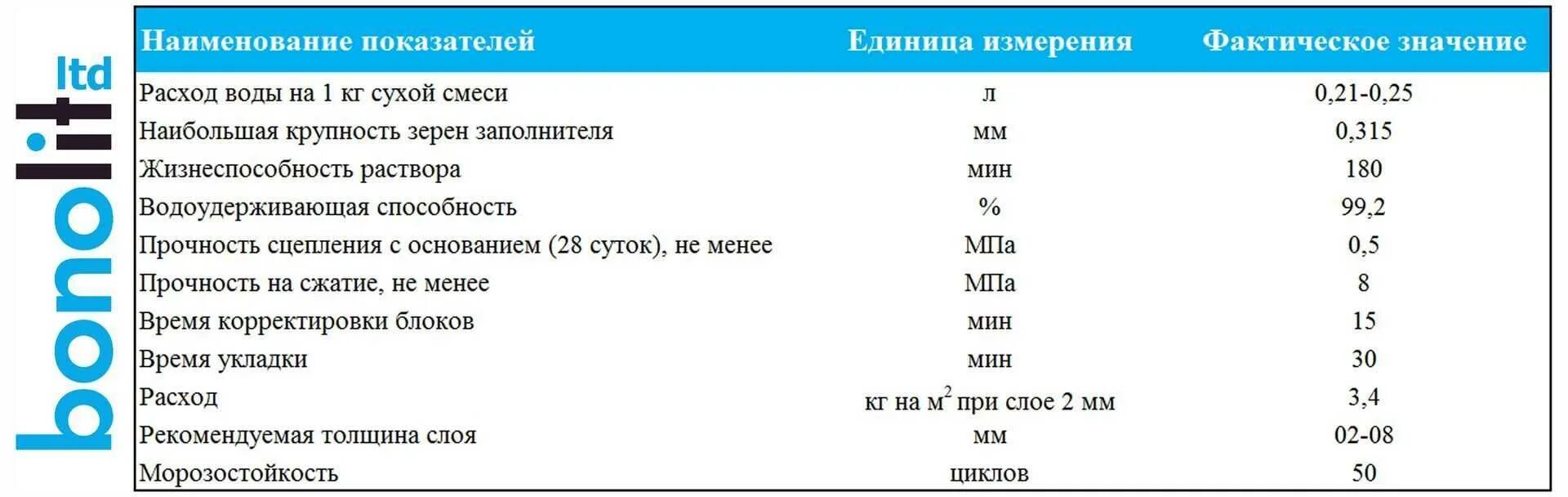 bonolit ltd

| Наименование показателей | Единица измерения | Фактическое значение |
|---|---|---|
| Расход воды на 1 кг сухой смеси | л | 0,21-0,25 |
| Наибольшая крупность зерен заполнителя | мм | 0,315 |
| Жизнеспособность раствора | мин | 180 |
| Водоудерживающая способность | % | 99,2 |
| Прочность сцепления с основанием (28 суток), не менее | МПа | 0,5 |
| Прочность на сжатие, не менее | МПа | 8 |
| Время корректировки блоков | мин | 15 |
| Время укладки | мин | 30 |
| Расход | кг на $м^2$ при слое 2 мм | 3,4 |
| Рекомендуемая толщина слоя | мм | 02-08 |
| Морозостойкость | циклов | 50 |